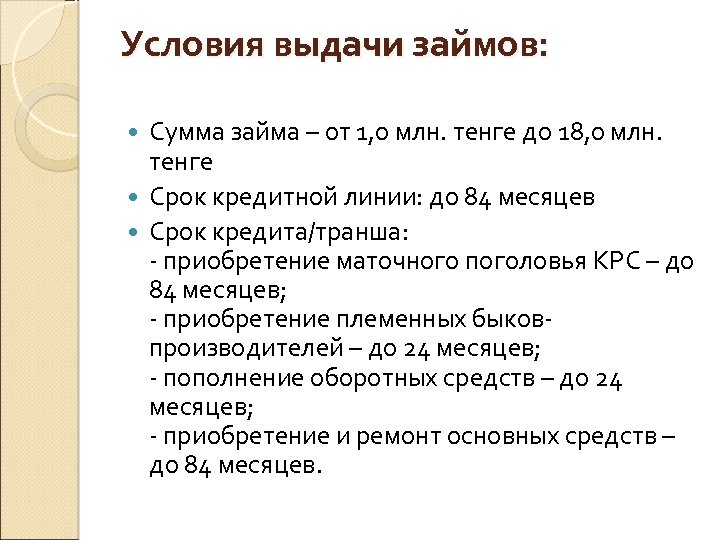 Условия выдачи займов:

Сумма займа – от 1,0 млн. тенге до 18,0 млн. тенге

Срок кредитной линии: до 84 месяцев

Срок кредита/транша:
- приобретение маточного поголовья КРС – до 84 месяцев;
- приобретение племенных быков-производителей – до 24 месяцев;
- пополнение оборотных средств – до 24 месяцев;
- приобретение и ремонт основных средств – до 84 месяцев.